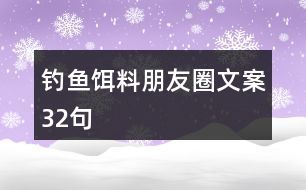 钓鱼饵料朋友圈文案32句